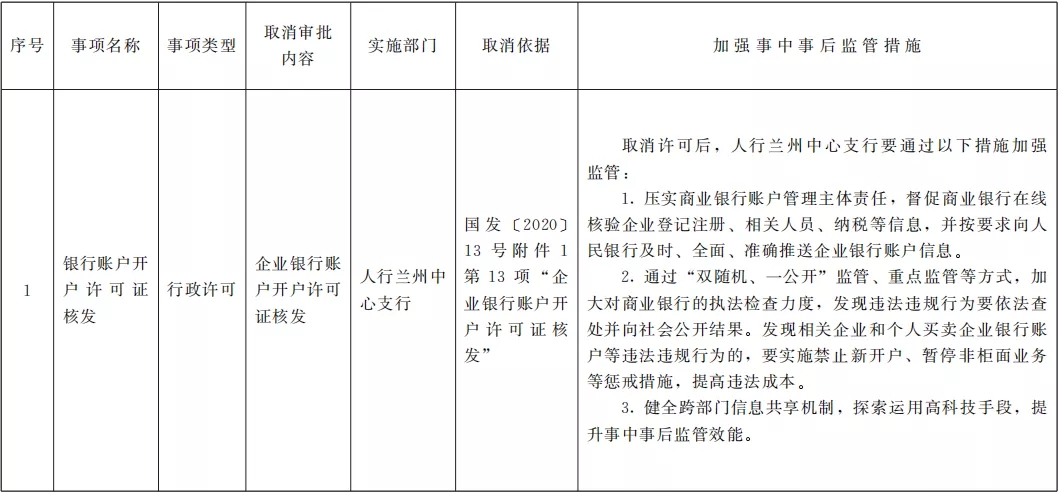 | 序号 | 事项名称 | 事项类型 | 取消审批内容 | 实施部门 | 取消依据 | 加强事中事后监管措施 |
|---|---|---|---|---|---|---|
| 1 | 银行账户开户许可证核发 | 行政许可 | 企业银行账户开户许可证核发 | 人行兰州中心支行 | 国发〔2020〕13号附件1第13项“企业银行账户开户许可证核发” | 取消许可后，人行兰州中心支行要通过以下措施加强监管：<br>1. 压实商业银行账户管理主体责任，督促商业银行在线核验企业登记注册、相关人员、纳税等信息，并按要求向人民银行及时、全面、准确推送企业银行账户信息。<br>2. 通过“双随机、一公开”监管、重点监管等方式，加大对商业银行的执法检查力度，发现违法违规行为要依法查处并向社会公开结果。发现相关企业和个人买卖企业银行账户等违法违规行为的，要实施禁止新开户、暂停非柜面业务等惩戒措施，提高违法成本。<br>3. 健全跨部门信息共享机制，探索运用高科技手段，提升事中事后监管效能。 |